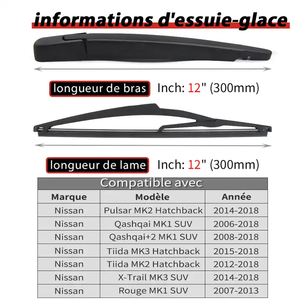 informations d'essuie-glace

longueur de bras Inch: 12" (300mm)

longueur de lame Inch: 12" (300mm)

Compatible avec

| Marque | Modèle | Année |
|---|---|---|
| Nissan | Pulsar MK2 Hatchback | 2014-2018 |
| Nissan | Qashqai MK1 SUV | 2006-2018 |
| Nissan | Qashqai+2 MK1 SUV | 2008-2018 |
| Nissan | Tiida MK3 Hatchback | 2015-2018 |
| Nissan | Tiida MK2 Hatchback | 2012-2018 |
| Nissan | X-Trail MK3 SUV | 2014-2018 |
| Nissan | Rouge MK1 SUV | 2007-2013 |